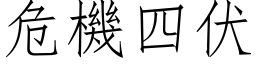 危機四伏